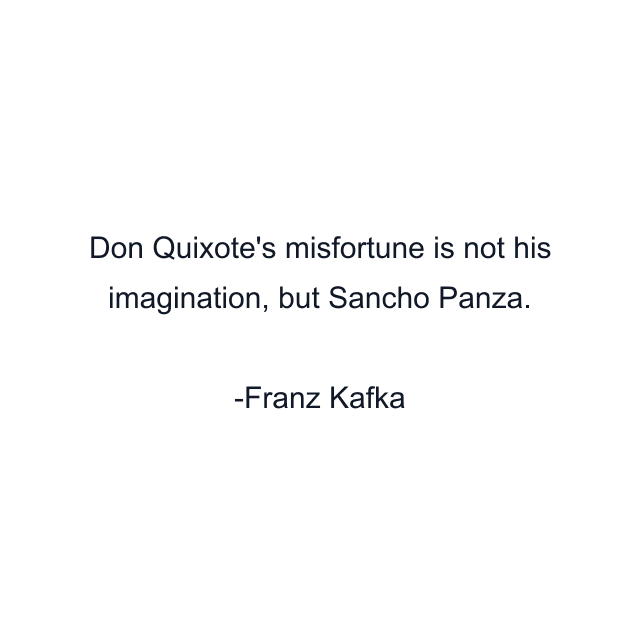 Don Quixote's misfortune is not his imagination, but Sancho Panza.

-Franz Kafka